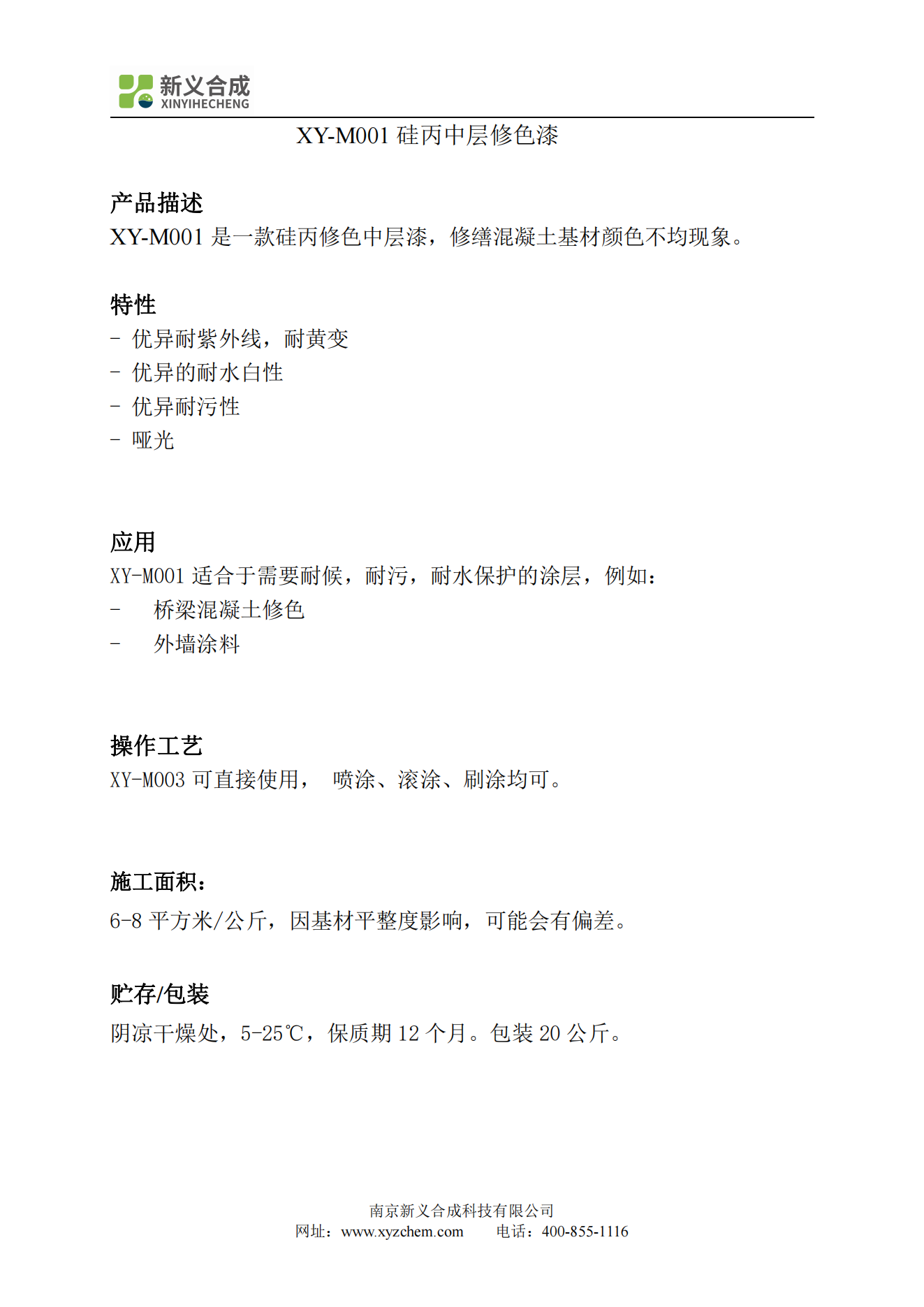 新义合成
XINYIHECHENG

XY-M001 硅丙中层修色漆

产品描述
XY-M001 是一款硅丙修色中层漆，修缮混凝土基材颜色不均现象。

特性
- 优异耐紫外线，耐黄变
- 优异的耐水白性
- 优异耐污性
- 哑光

应用
XY-M001 适合于需要耐候，耐污，耐水保护的涂层，例如：
- 桥梁混凝土修色
- 外墙涂料

操作工艺
XY-M003 可直接使用， 喷涂、滚涂、刷涂均可。

施工面积：
6-8 平方米/公斤，因基材平整度影响，可能会有偏差。

贮存/包装
阴凉干燥处，5-25℃，保质期 12 个月。包装 20 公斤。

南京新义合成科技有限公司
网址：www.xyzchem.com 电话：400-855-1116